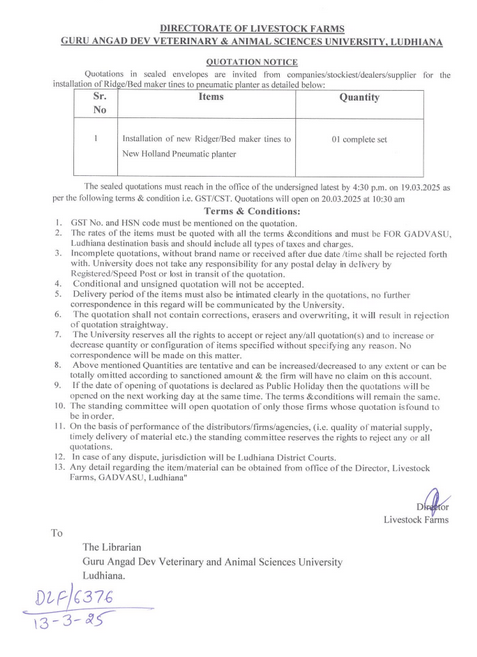 DIRECTORATE OF LIVESTOCK FARMS
GURU ANGAD DEV VETERINARY & ANIMAL SCIENCES UNIVERSITY, LUDHIANA

QUOTATION NOTICE

Quotations in sealed envelopes are invited from companies/stockiest/dealers/supplier for the installation of Ridge/Bed maker tines to pneumatic planter as detailed below:

| Sr. No | Items | Quantity |
|---|---|---|
| 1 | Installation of new Ridger/Bed maker tines to New Holland Pneumatic planter | 01 complete set |

The sealed quotations must reach in the office of the undersigned latest by 4:30 p.m. on 19.03.2025 as per the following terms & condition i.e. GST/CST. Quotations will open on 20.03.2025 at 10:30 am

Terms & Conditions:

1. GST No. and HSN code must be mentioned on the quotation.
2. The rates of the items must be quoted with all the terms &conditions and must be FOR GADVASU, Ludhiana destination basis and should include all types of taxes and charges.
3. Incomplete quotations, without brand name or received after due date /time shall be rejected forth with. University does not take any responsibility for any postal delay in delivery by Registered/Speed Post or lost in transit of the quotation.
4. Conditional and unsigned quotation will not be accepted.
5. Delivery period of the items must also be intimated clearly in the quotations, no further correspondence in this regard will be communicated by the University.
6. The quotation shall not contain corrections, erasers and overwriting, it will result in rejection of quotation straightway.
7. The University reserves all the rights to accept or reject any/all quotation(s) and to increase or decrease quantity or configuration of items specified without specifying any reason. No correspondence will be made on this matter.
8. Above mentioned Quantities are tentative and can be increased/decreased to any extent or can be totally omitted according to sanctioned amount & the firm will have no claim on this account.
9. If the date of opening of quotations is declared as Public Holiday then the quotations will be opened on the next working day at the same time. The terms &conditions will remain the same.
10. The standing committee will open quotation of only those firms whose quotation isfound to be inorder.
11. On the basis of performance of the distributors/firms/agencies, (i.e. quality of material supply, timely delivery of material etc.) the standing committee reserves the rights to reject any or all quotations.
12. In case of any dispute, jurisdiction will be Ludhiana District Courts.
13. Any detail regarding the item/material can be obtained from office of the Director, Livestock Farms, GADVASU, Ludhiana"

Director
Livestock Farms

To

The Librarian
Guru Angad Dev Veterinary and Animal Sciences University
Ludhiana.

DLF/6376
13-3-25